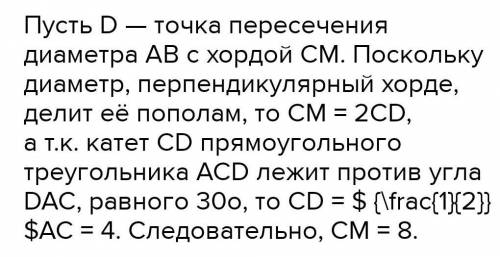 Пусть D — точка пересечения диаметра AB с хордой CM. Поскольку диаметр, перпендикулярный хорде, делит её пополам, то CM = 2CD, а т.к. катет CD прямоугольного треугольника ACD лежит против угла DAC, равного 30о, то CD = \$ {\frac{1}{2}} \$AC = 4. Следовательно, CM = 8.